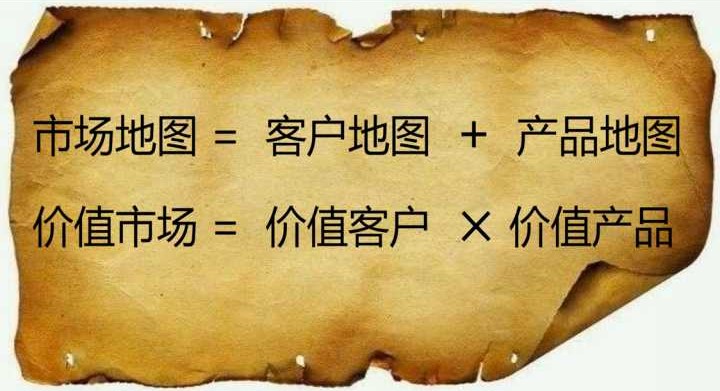 市场地图 = 客户地图 + 产品地图

价值市场 = 价值客户 × 价值产品